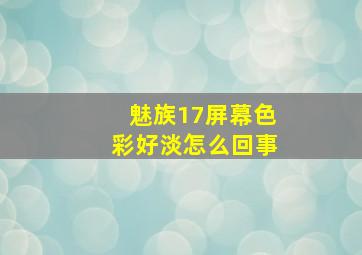 魅族17屏幕色彩好淡怎么回事